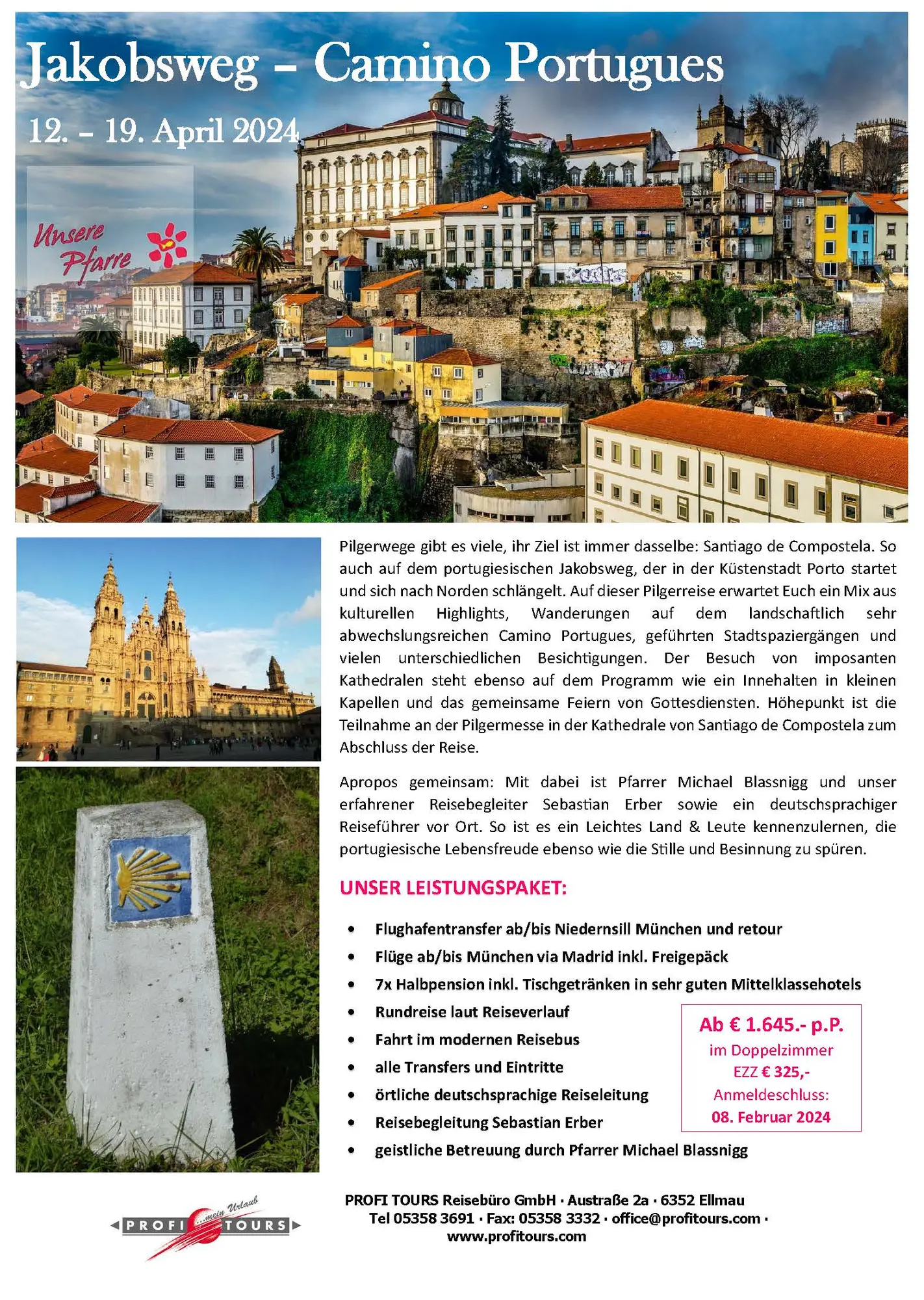 Jakobsweg – Camino Portugues

12. – 19. April 2024

Unsere Pfarre

Pilgerwege gibt es viele, ihr Ziel ist immer dasselbe: Santiago de Compostela. So auch auf dem portugiesischen Jakobsweg, der in der Küstenstadt Porto startet und sich nach Norden schlängelt. Auf dieser Pilgerreise erwartet Euch ein Mix aus kulturellen Highlights, Wanderungen auf dem landschaftlich sehr abwechslungsreichen Camino Portugues, geführten Stadtspaziergängen und vielen unterschiedlichen Besichtigungen. Der Besuch von imposanten Kathedralen steht ebenso auf dem Programm wie ein Innehalten in kleinen Kapellen und das gemeinsame Feiern von Gottesdiensten. Höhepunkt ist die Teilnahme an der Pilgermesse in der Kathedrale von Santiago de Compostela zum Abschluss der Reise.

Apropos gemeinsam: Mit dabei ist Pfarrer Michael Blassnigg und unser erfahrener Reisebegleiter Sebastian Erber sowie ein deutschsprachiger Reiseführer vor Ort. So ist es ein Leichtes Land & Leute kennenzulernen, die portugiesische Lebensfreude ebenso wie die Stille und Besinnung zu spüren.

UNSER LEISTUNGSPAKET:

• Flughafentransfer ab/bis Niedernsill München und retour
• Flüge ab/bis München via Madrid inkl. Freigepäck
• 7x Halbpension inkl. Tischgetränken in sehr guten Mittelklassehotels
• Rundreise laut Reiseverlauf
• Fahrt im modernen Reisebus
• alle Transfers und Eintritte
• örtliche deutschsprachige Reiseleitung
• Reisebegleitung Sebastian Erber
• geistliche Betreuung durch Pfarrer Michael Blassnigg

Ab € 1.645.- p.P.
im Doppelzimmer
EZZ € 325,-
Anmeldeschluss:
08. Februar 2024

PROFI ...mein Urlaub TOURS

PROFI TOURS Reisebüro GmbH · Austraße 2a · 6352 Ellmau
Tel 05358 3691 · Fax: 05358 3332 · office@profitours.com ·
www.profitours.com